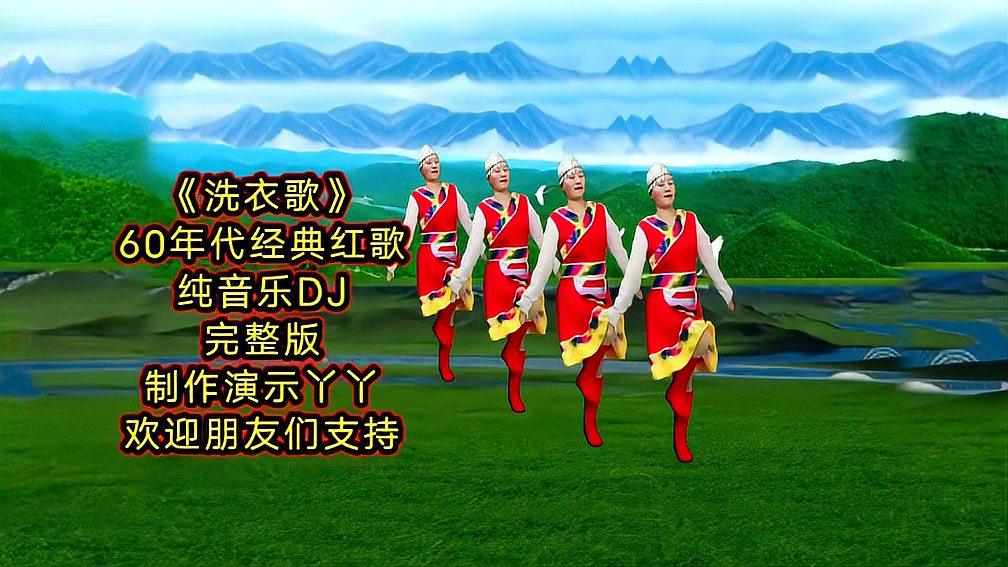 《洗衣歌》
60年代经典红歌
纯音乐DJ
完整版
制作演示丫丫
欢迎朋友们支持